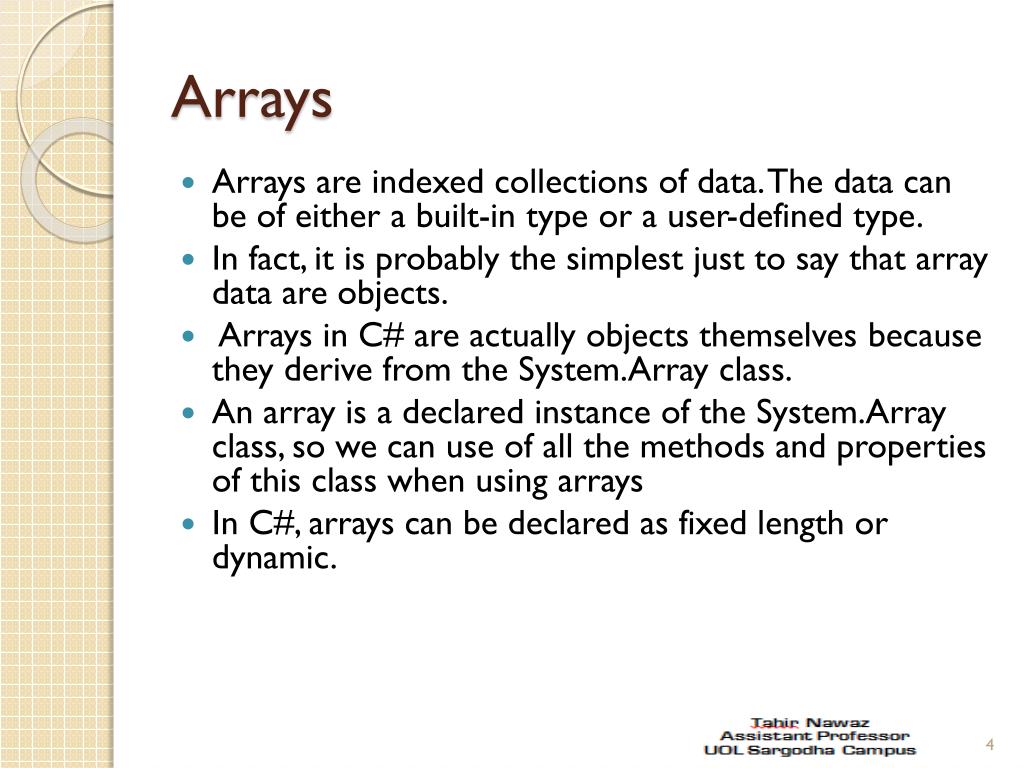 Arrays

- Arrays are indexed collections of data. The data can be of either a built-in type or a user-defined type.
- In fact, it is probably the simplest just to say that array data are objects.
- Arrays in C# are actually objects themselves because they derive from the System.Array class.
- An array is a declared instance of the System.Array class, so we can use of all the methods and properties of this class when using arrays
- In C#, arrays can be declared as fixed length or dynamic.

Tahir Nawaz
Assistant Professor
UOL Sargodha Campus

4